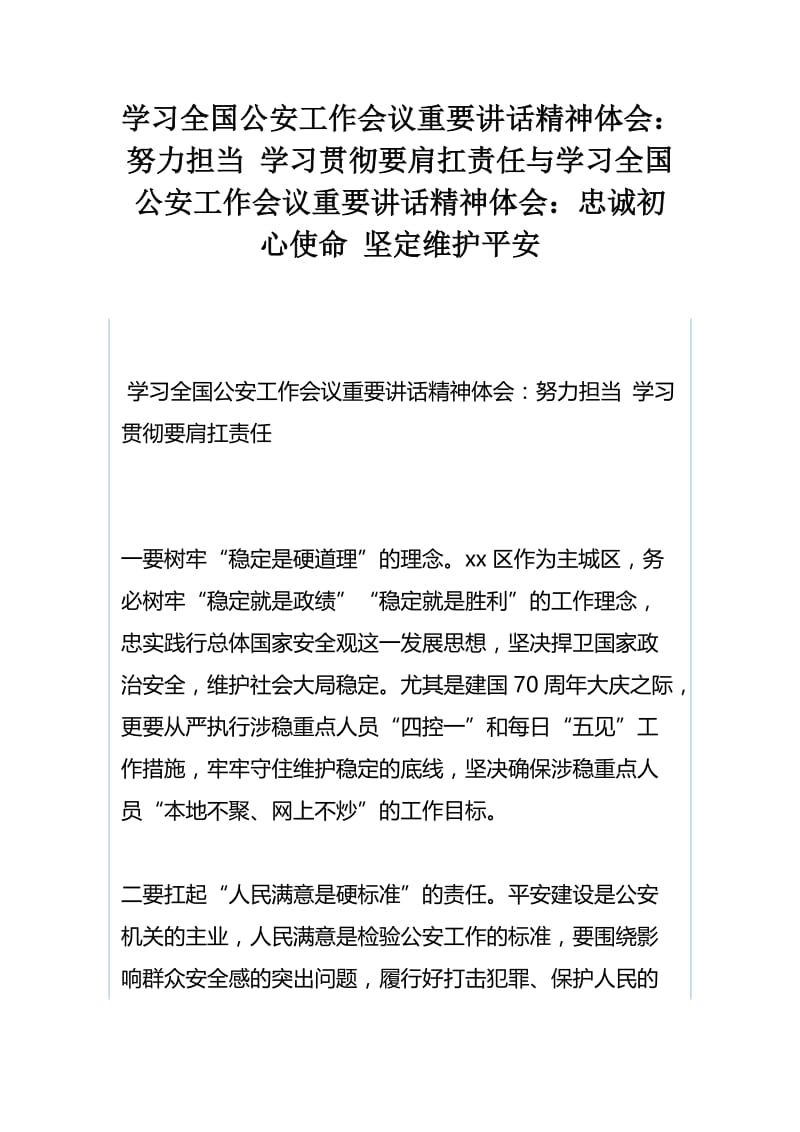 学习全国公安工作会议重要讲话精神体会：努力担当 学习贯彻要肩扛责任与学习全国公安工作会议重要讲话精神体会：忠诚初心使命 坚定维护平安

学习全国公安工作会议重要讲话精神体会：努力担当 学习贯彻要肩扛责任

一要树牢“稳定是硬道理”的理念。xx 区作为主城区，务必树牢“稳定就是政绩”“稳定就是胜利”的工作理念，忠实践行总体国家安全观这一发展思想，坚决捍卫国家政治安全，维护社会大局稳定。尤其是建国 70 周年大庆之际，更要从严执行涉稳重点人员“四控一”和每日“五见”工作措施，牢牢守住维护稳定的底线，坚决确保涉稳重点人员“本地不聚、网上不炒”的工作目标。

二要扛起“人民满意是硬标准”的责任。平安建设是公安机关的主业，人民满意是检验公安工作的标准，要围绕影响群众安全感的突出问题，履行好打击犯罪、保护人民的